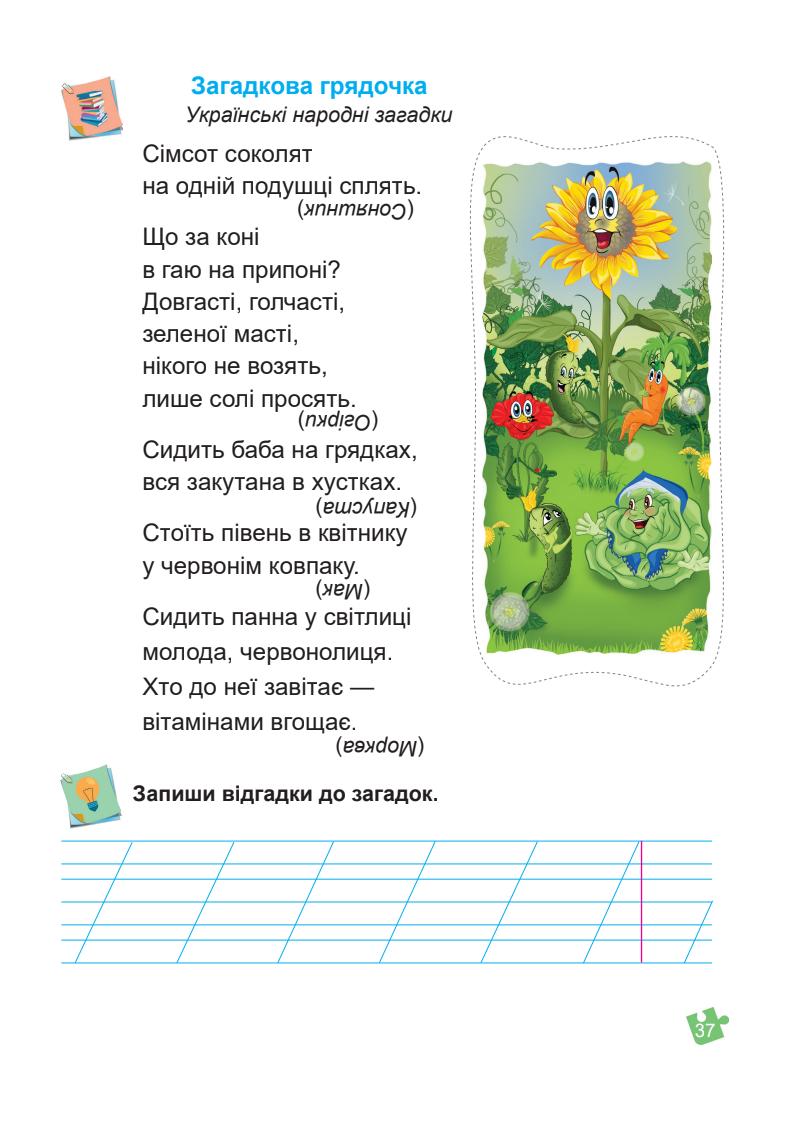 Загадкова грядочка
Українські народні загадки

Сімсот соколят
на одній подушці сплять.
(Соняшник)

Що за коні
в гаю на припоні?
Довгасті, голчасті,
зеленої масті,
нікого не возять,
лише солі просять.
(Огірки)

Сидить баба на грядках,
вся закутана в хустках.
(Капуста)

Стоїть півень в квітнику
у червонім ковпаку.
(Мак)

Сидить панна у світлиці
молода, червонолиця.
Хто до неї завітає —
вітамінами вгощає.
(Морква)

Запиши відгадки до загадок.

37